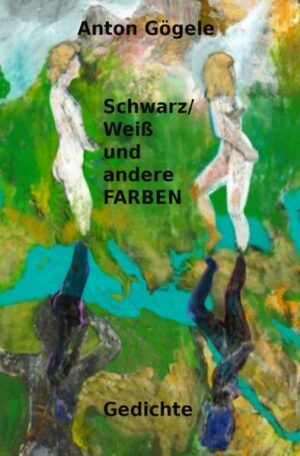 Anton Gögele

Schwarz/
Weiß
und
andere
FARBEN

Gedichte